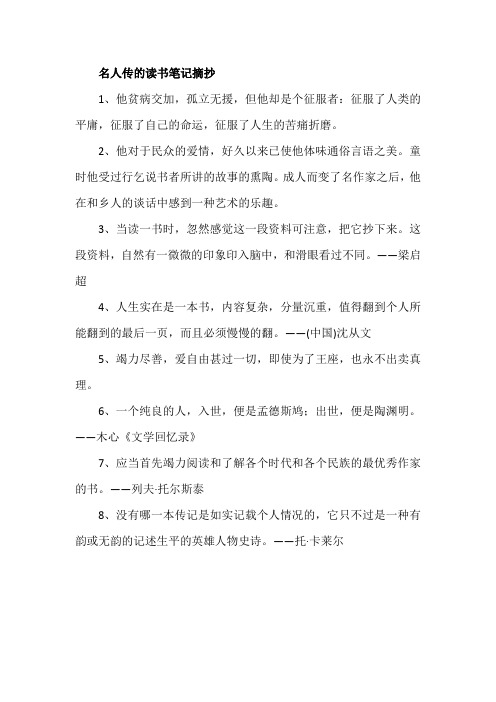 名人传的读书笔记摘抄

1、他贫病交加，孤立无援，但他却是个征服者：征服了人类的平庸，征服了自己的命运，征服了人生的苦痛折磨。

2、他对于民众的爱情，好久以来已使他体味通俗言语之美。童时他受过行乞说书者所讲的故事的熏陶。成人而变了名作家之后，他在和乡人的谈话中感到一种艺术的乐趣。

3、当读一书时，忽然感觉这一段资料可注意，把它抄下来。这段资料，自然有一微微的印象印入脑中，和滑眼看过不同。——梁启超

4、人生实在是一本书，内容复杂，分量沉重，值得翻到个人所能翻到的最后一页，而且必须慢慢的翻。——(中国)沈从文

5、竭力尽善，爱自由甚过一切，即使为了王座，也永不出卖真理。

6、一个纯良的人，入世，便是孟德斯鸠；出世，便是陶渊明。——木心《文学回忆录》

7、应当首先竭力阅读和了解各个时代和各个民族的最优秀作家的书。——列夫·托尔斯泰

8、没有哪一本传记是如实记载个人情况的，它只不过是一种有韵或无韵的记述生平的英雄人物史诗。——托·卡莱尔